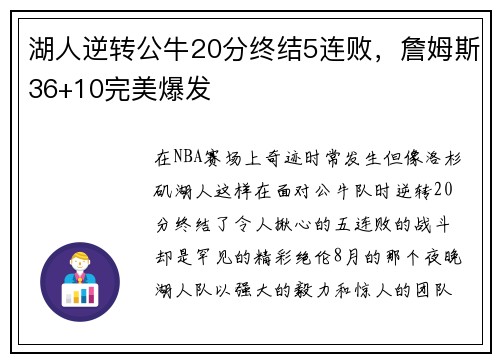 湖人逆转公牛20分终结5连败，詹姆斯36+10完美爆发

在NBA赛场上奇迹时常发生但像洛杉矶湖人这样在面对公牛队时逆转20分终结了令人揪心的五连败的战斗却是罕见的精彩绝伦8月的那个夜晚湖人队以强大的毅力和惊人的团队